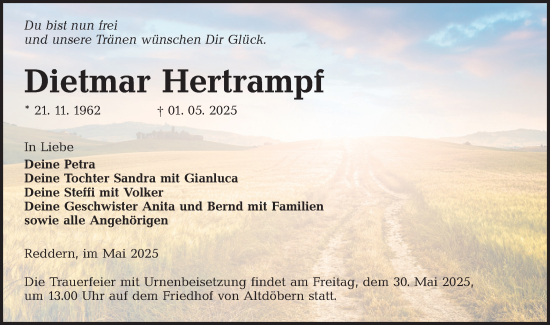 Du bist nun frei
und unsere Tränen wünschen Dir Glück.

Dietmar Hertrampf

* 21. 11. 1962 † 01. 05. 2025

In Liebe
Deine Petra
Deine Tochter Sandra mit Gianluca
Deine Steffi mit Volker
Deine Geschwister Anita und Bernd mit Familien
sowie alle Angehörigen

Reddern, im Mai 2025

Die Trauerfeier mit Urnenbeisetzung findet am Freitag, dem 30. Mai 2025, um 13.00 Uhr auf dem Friedhof von Altdöbern statt.